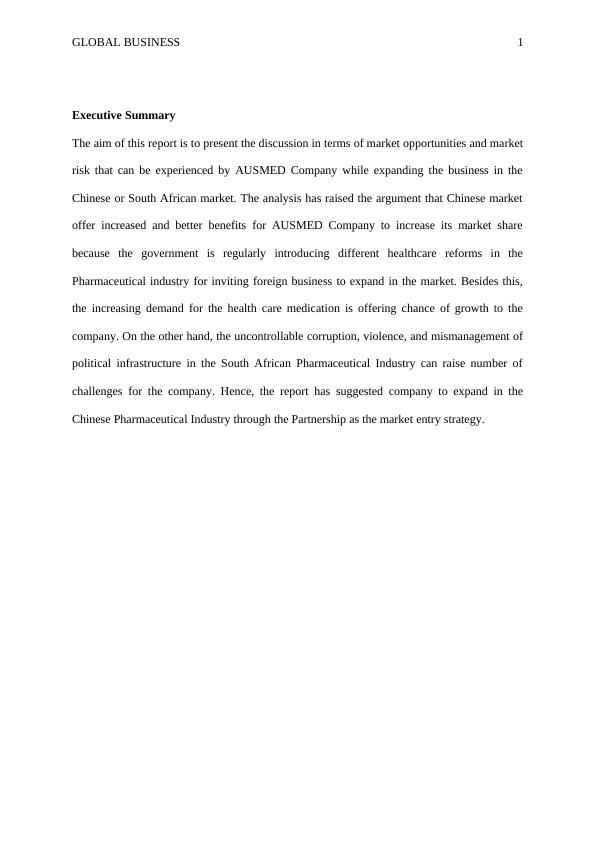 GLOBAL BUSINESS 1

Executive Summary

The aim of this report is to present the discussion in terms of market opportunities and market risk that can be experienced by AUSMED Company while expanding the business in the Chinese or South African market. The analysis has raised the argument that Chinese market offer increased and better benefits for AUSMED Company to increase its market share because the government is regularly introducing different healthcare reforms in the Pharmaceutical industry for inviting foreign business to expand in the market. Besides this, the increasing demand for the health care medication is offering chance of growth to the company. On the other hand, the uncontrollable corruption, violence, and mismanagement of political infrastructure in the South African Pharmaceutical Industry can raise number of challenges for the company. Hence, the report has suggested company to expand in the Chinese Pharmaceutical Industry through the Partnership as the market entry strategy.